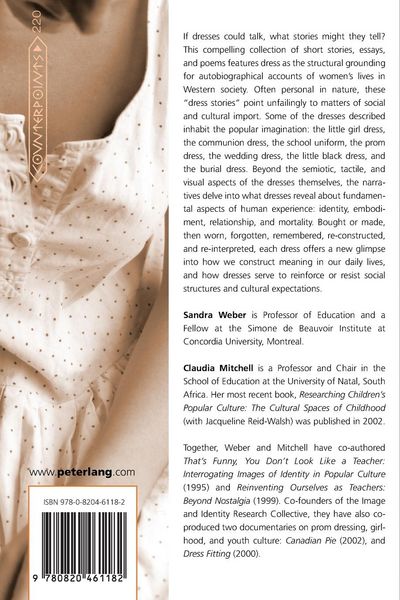 COUNTERPOINTS 220

If dresses could talk, what stories might they tell? This compelling collection of short stories, essays, and poems features dress as the structural grounding for autobiographical accounts of women's lives in Western society. Often personal in nature, these "dress stories" point unfailingly to matters of social and cultural import. Some of the dresses described inhabit the popular imagination: the little girl dress, the communion dress, the school uniform, the prom dress, the wedding dress, the little black dress, and the burial dress. Beyond the semiotic, tactile, and visual aspects of the dresses themselves, the narratives delve into what dresses reveal about fundamental aspects of human experience: identity, embodiment, relationship, and mortality. Bought or made, then worn, forgotten, remembered, re-constructed, and re-interpreted, each dress offers a new glimpse into how we construct meaning in our daily lives, and how dresses serve to reinforce or resist social structures and cultural expectations.

Sandra Weber is Professor of Education and a Fellow at the Simone de Beauvoir Institute at Concordia University, Montreal.

Claudia Mitchell is a Professor and Chair in the School of Education at the University of Natal, South Africa. Her most recent book, Researching Children's Popular Culture: The Cultural Spaces of Childhood (with Jacqueline Reid-Walsh) was published in 2002.

Together, Weber and Mitchell have co-authored That's Funny, You Don't Look Like a Teacher: Interrogating Images of Identity in Popular Culture (1995) and Reinventing Ourselves as Teachers: Beyond Nostalgia (1999). Co-founders of the Image and Identity Research Collective, they have also co-produced two documentaries on prom dressing, girlhood, and youth culture: Canadian Pie (2002), and Dress Fitting (2000).

www.peterlang.com

ISBN 978-0-8204-6118-2

9 780820 461182